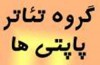 گروه تئاتر
پاپتی ها